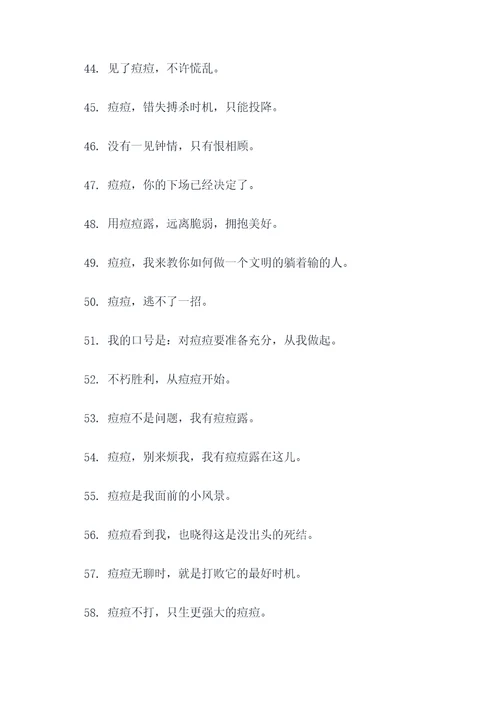 44. 见了痘痘，不许慌乱。

45. 痘痘，错失搏杀时机，只能投降。

46. 没有一见钟情，只有恨相顾。

47. 痘痘，你的下场已经决定了。

48. 用痘痘露，远离脆弱，拥抱美好。

49. 痘痘，我来教你如何做一个文明的躺着输的人。

50. 痘痘，逃不了一招。

51. 我的口号是：对痘痘要准备充分，从我做起。

52. 不朽胜利，从痘痘开始。

53. 痘痘不是问题，我有痘痘露。

54. 痘痘，别来烦我，我有痘痘露在这儿。

55. 痘痘是我面前的小风景。

56. 痘痘看到我，也晓得这是没出头的死结。

57. 痘痘无聊时，就是打败它的最好时机。

58. 痘痘不打，只生更强大的痘痘。